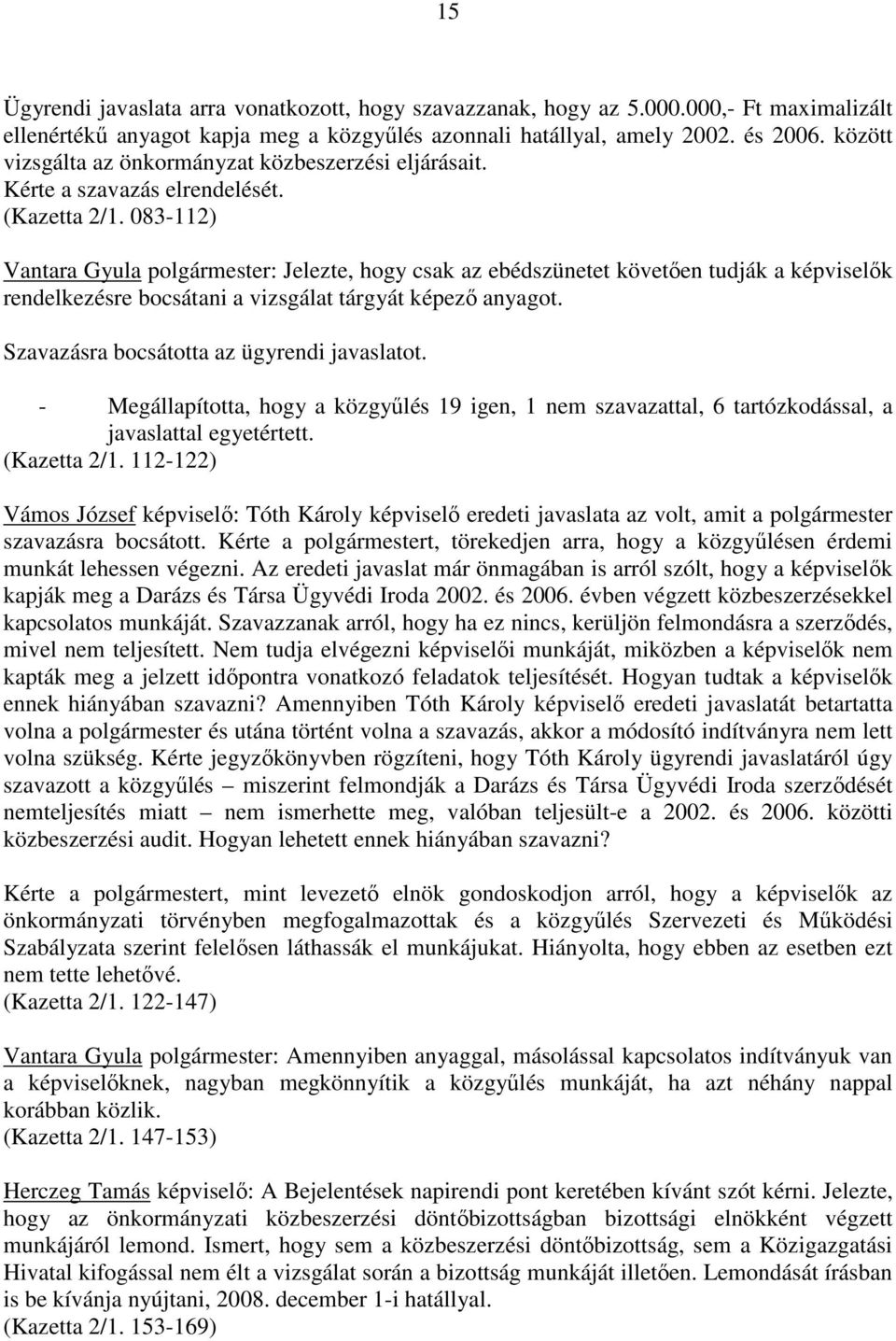 15

Ügyrendi javaslata arra vonatkozott, hogy szavazzanak, hogy az 5.000.000,- Ft maximalizált ellenértékű anyagot kapja meg a közgyűlés azonnali hatállyal, amely 2002. és 2006. között vizsgálta az önkormányzat közbeszerzési eljárásait.
Kérte a szavazás elrendelését.
(Kazetta 2/1. 083-112)

Vantara Gyula polgármester: Jelezte, hogy csak az ebédszünetet követően tudják a képviselők rendelkezésre bocsátani a vizsgálat tárgyát képező anyagot.

Szavazásra bocsátotta az ügyrendi javaslatot.

- Megállapította, hogy a közgyűlés 19 igen, 1 nem szavazattal, 6 tartózkodással, a javaslattal egyetértett.
(Kazetta 2/1. 112-122)

Vámos József képviselő: Tóth Károly képviselő eredeti javaslata az volt, amit a polgármester szavazásra bocsátott. Kérte a polgármestert, törekedjen arra, hogy a közgyűlésen érdemi munkát lehessen végezni. Az eredeti javaslat már önmagában is arról szólt, hogy a képviselők kapják meg a Darázs és Társa Ügyvédi Iroda 2002. és 2006. évben végzett közbeszerzésekkel kapcsolatos munkáját. Szavazzanak arról, hogy ha ez nincs, kerüljön felmondásra a szerződés, mivel nem teljesített. Nem tudja elvégezni képviselői munkáját, miközben a képviselők nem kapták meg a jelzett időpontra vonatkozó feladatok teljesítését. Hogyan tudtak a képviselők ennek hiányában szavazni? Amennyiben Tóth Károly képviselő eredeti javaslatát betartatta volna a polgármester és utána történt volna a szavazás, akkor a módosító indítványra nem lett volna szükség. Kérte jegyzőkönyvben rögzíteni, hogy Tóth Károly ügyrendi javaslatáról úgy szavazott a közgyűlés – miszerint felmondják a Darázs és Társa Ügyvédi Iroda szerződését nemteljesítés miatt – nem ismerhette meg, valóban teljesült-e a 2002. és 2006. közötti közbeszerzési audit. Hogyan lehetett ennek hiányában szavazni?

Kérte a polgármestert, mint levezető elnök gondoskodjon arról, hogy a képviselők az önkormányzati törvényben megfogalmazottak és a közgyűlés Szervezeti és Működési Szabályzata szerint felelősen láthassák el munkájukat. Hiányolta, hogy ebben az esetben ezt nem tette lehetővé.
(Kazetta 2/1. 122-147)

Vantara Gyula polgármester: Amennyiben anyaggal, másolással kapcsolatos indítványuk van a képviselőknek, nagyban megkönnyítik a közgyűlés munkáját, ha azt néhány nappal korábban közlik.
(Kazetta 2/1. 147-153)

Herczeg Tamás képviselő: A Bejelentések napirendi pont keretében kívánt szót kérni. Jelezte, hogy az önkormányzati közbeszerzési döntőbizottságban bizottsági elnökként végzett munkájáról lemond. Ismert, hogy sem a közbeszerzési döntőbizottság, sem a Közigazgatási Hivatal kifogással nem élt a vizsgálat során a bizottság munkáját illetően. Lemondását írásban is be kívánja nyújtani, 2008. december 1-i hatállyal.
(Kazetta 2/1. 153-169)